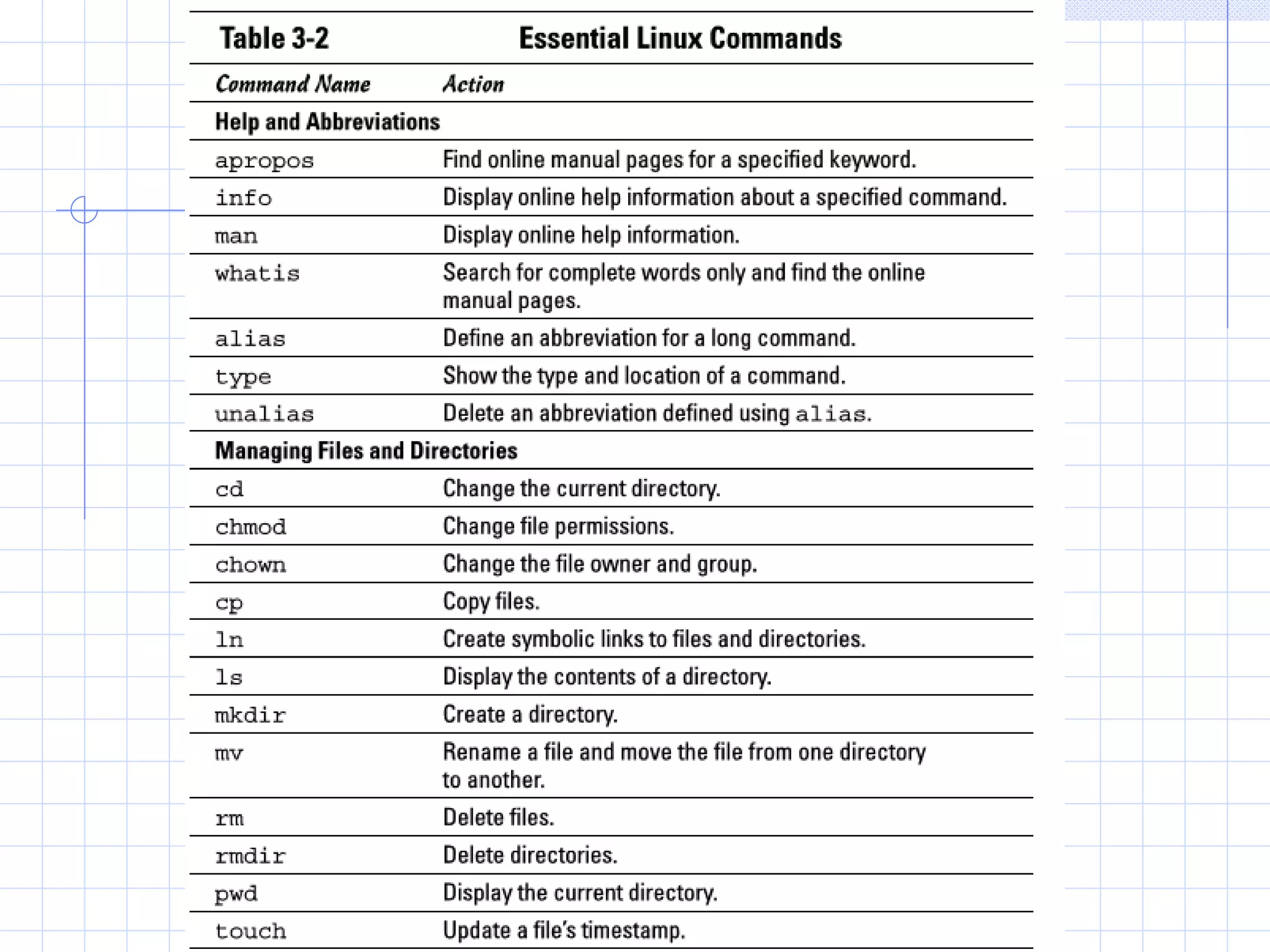 Table 3-2 Essential Linux Commands

| Command Name | Action |
|---|---|
| **Help and Abbreviations** | |
| apropos | Find online manual pages for a specified keyword. |
| info | Display online help information about a specified command. |
| man | Display online help information. |
| whatis | Search for complete words only and find the online manual pages. |
| alias | Define an abbreviation for a long command. |
| type | Show the type and location of a command. |
| unalias | Delete an abbreviation defined using alias. |
| **Managing Files and Directories** | |
| cd | Change the current directory. |
| chmod | Change file permissions. |
| chown | Change the file owner and group. |
| cp | Copy files. |
| ln | Create symbolic links to files and directories. |
| ls | Display the contents of a directory. |
| mkdir | Create a directory. |
| mv | Rename a file and move the file from one directory to another. |
| rm | Delete files. |
| rmdir | Delete directories. |
| pwd | Display the current directory. |
| touch | Update a file's timestamp. |